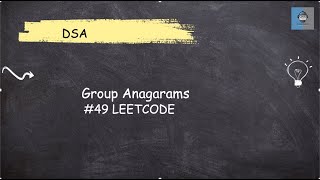 DSA

Group Anagarams
#49 LEETCODE